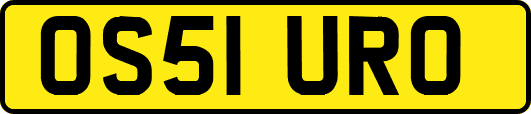 OS51 URO